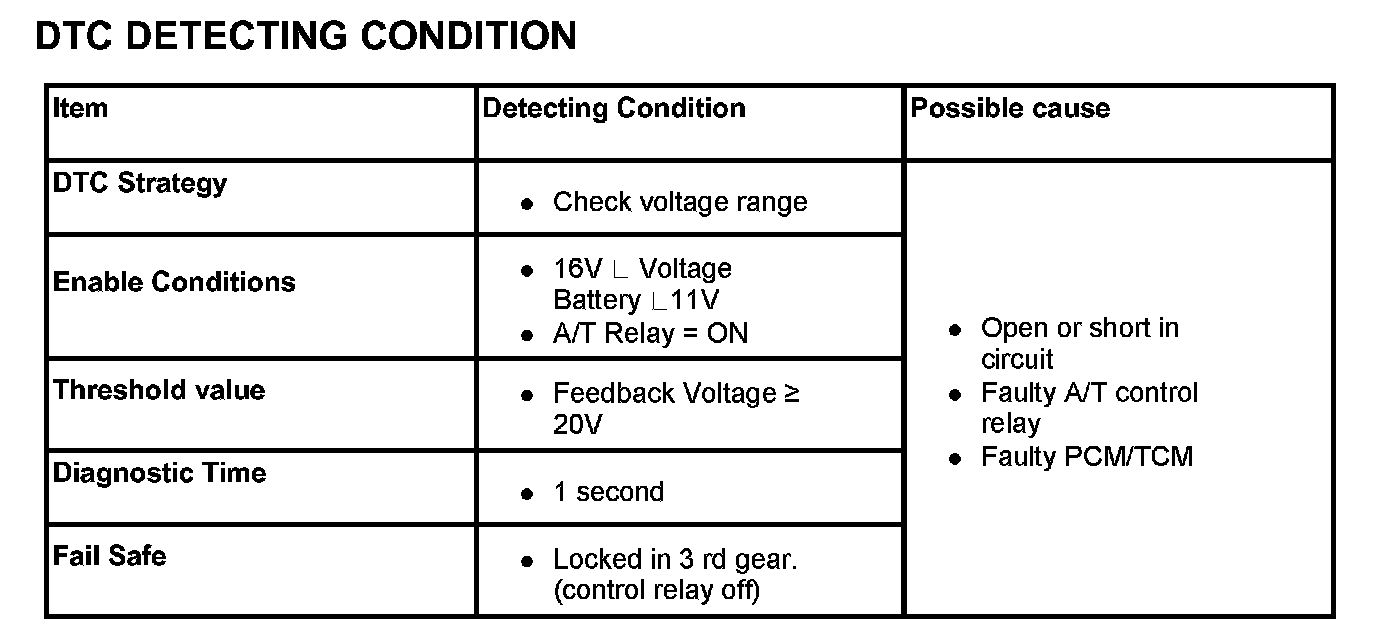 DTC DETECTING CONDITION

| Item | Detecting Condition | Possible cause |
|---|---|---|
| DTC Strategy | • Check voltage range | • Open or short in circuit • Faulty A/T control relay • Faulty PCM/TCM |
| Enable Conditions | • 16V ∟ Voltage Battery ∟11V • A/T Relay = ON | |
| Threshold value | • Feedback Voltage ≥ 20V | |
| Diagnostic Time | • 1 second | |
| Fail Safe | • Locked in 3 rd gear. (control relay off) | |